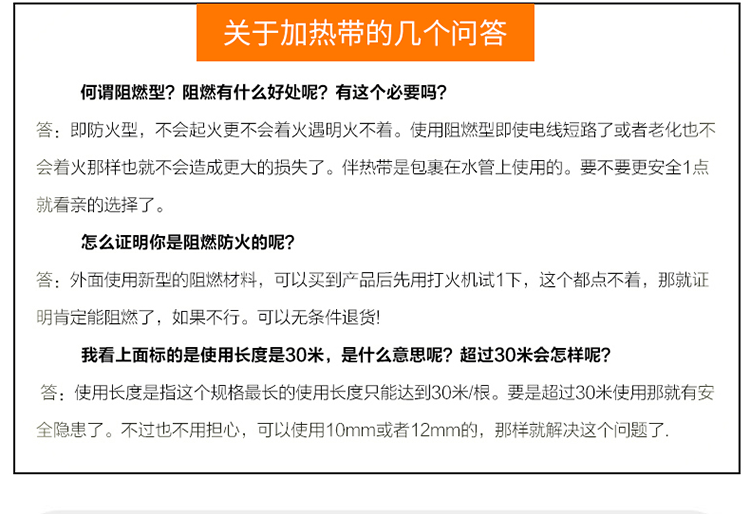 关于加热带的几个问答

何谓阻燃型？阻燃有什么好处呢？有这个必要吗？

答：即防火型，不会起火更不会着火遇明火不着。使用阻燃型即使电线短路了或者老化也不会着火那样也就不会造成更大的损失了。伴热带是包裹在水管上使用的。要不要更安全1点就看亲的选择了。

怎么证明你是阻燃防火的呢？

答：外面使用新型的阻燃材料，可以买到产品后先用打火机试1下，这个都点不着，那就证明肯定能阻燃了，如果不行。可以无条件退货!

我看上面标的是使用长度是30米，是什么意思呢？超过30米会怎样呢？

答：使用长度是指这个规格最长的使用长度只能达到30米/根。要是超过30米使用那就有安全隐患了。不过也不用担心，可以使用10mm或者12mm的，那样就解决这个问题了.